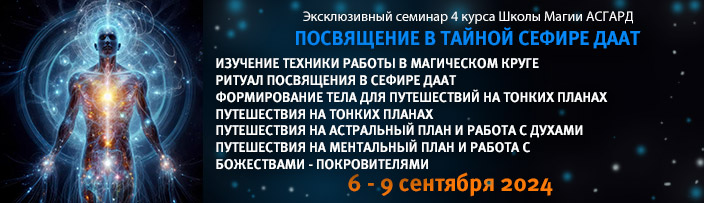 Эксклюзивный семинар 4 курса Школы Магии АСГАРД

ПОСВЯЩЕНИЕ В ТАЙНОЙ СЕФИРЕ ДААТ

ИЗУЧЕНИЕ ТЕХНИКИ РАБОТЫ В МАГИЧЕСКОМ КРУГЕ
РИТУАЛ ПОСВЯЩЕНИЯ В СЕФИРЕ ДААТ
ФОРМИРОВАНИЕ ТЕЛА ДЛЯ ПУТЕШЕСТВИЙ НА ТОНКИХ ПЛАНАХ
ПУТЕШЕСТВИЯ НА ТОНКИХ ПЛАНАХ
ПУТЕШЕСТВИЯ НА АСТРАЛЬНЫЙ ПЛАН И РАБОТА С ДУХАМИ
ПУТЕШЕСТВИЯ НА МЕНТАЛЬНЫЙ ПЛАН И РАБОТА С БОЖЕСТВАМИ - ПОКРОВИТЕЛЯМИ

6 - 9 сентября 2024